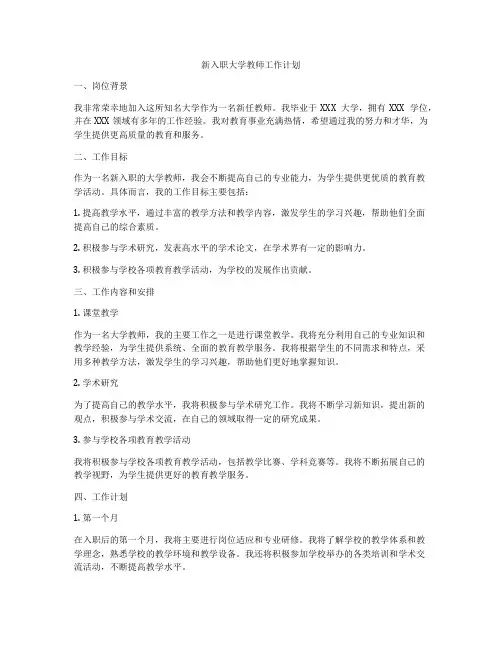 新入职大学教师工作计划

一、岗位背景

我非常荣幸地加入这所知名大学作为一名新任教师。我毕业于 XXX 大学，拥有 XXX 学位，并在 XXX 领域有多年的工作经验。我对教育事业充满热情，希望通过我的努力和才华，为学生提供更高质量的教育和服务。

二、工作目标

作为一名新入职的大学教师，我会不断提高自己的专业能力，为学生提供更优质的教育教学活动。具体而言，我的工作目标主要包括：

1. 提高教学水平，通过丰富的教学方法和教学内容，激发学生的学习兴趣，帮助他们全面提高自己的综合素质。

2. 积极参与学术研究，发表高水平的学术论文，在学术界有一定的影响力。

3. 积极参与学校各项教育教学活动，为学校的发展作出贡献。

三、工作内容和安排

1. 课堂教学

作为一名大学教师，我的主要工作之一是进行课堂教学。我将充分利用自己的专业知识和教学经验，为学生提供系统、全面的教育教学服务。我将根据学生的不同需求和特点，采用多种教学方法，激发学生的学习兴趣，帮助他们更好地掌握知识。

2. 学术研究

为了提高自己的教学水平，我将积极参与学术研究工作。我将不断学习新知识，提出新的观点，积极参与学术交流，在自己的领域取得一定的研究成果。

3. 参与学校各项教育教学活动

我将积极参与学校各项教育教学活动，包括教学比赛、学科竞赛等。我将不断拓展自己的教学视野，为学生提供更好的教育教学服务。

四、工作计划

1. 第一个月

在入职后的第一个月，我将主要进行岗位适应和专业研修。我将了解学校的教学体系和教学理念，熟悉学校的教学环境和教学设备。我还将积极参加学校举办的各类培训和学术交流活动，不断提高教学水平。